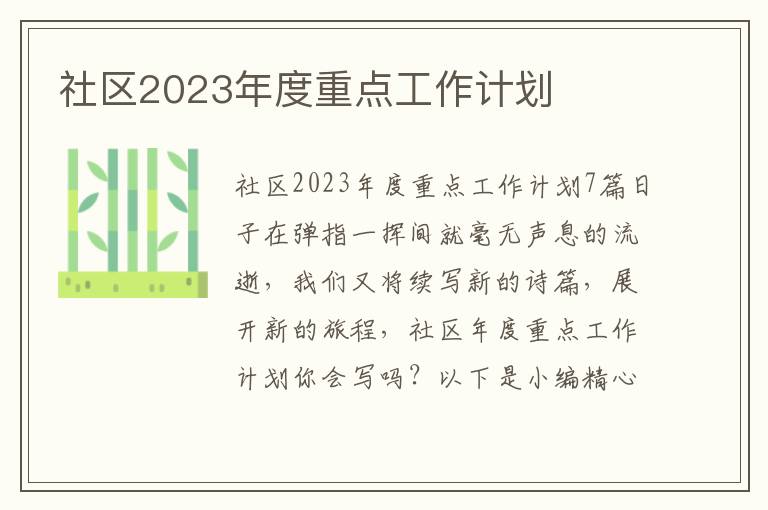 社区2023年度重点工作计划

社区2023年度重点工作计划7篇日子在弹指一挥间就毫无声息的流逝，我们又将续写新的诗篇，展开新的旅程，社区年度重点工作计划你会写吗？以下是小编精心